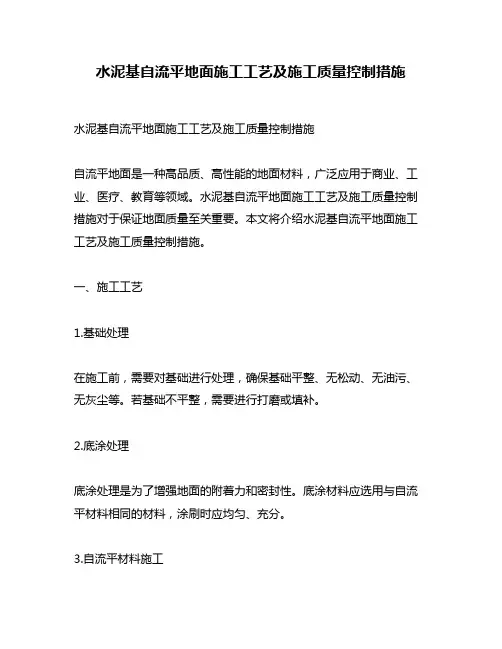 水泥基自流平地面施工工艺及施工质量控制措施

水泥基自流平地面施工工艺及施工质量控制措施

自流平地面是一种高品质、高性能的地面材料，广泛应用于商业、工业、医疗、教育等领域。水泥基自流平地面施工工艺及施工质量控制措施对于保证地面质量至关重要。本文将介绍水泥基自流平地面施工工艺及施工质量控制措施。

一、施工工艺

1.基础处理

在施工前，需要对基础进行处理，确保基础平整、无松动、无油污、无灰尘等。若基础不平整，需要进行打磨或填补。

2.底涂处理

底涂处理是为了增强地面的附着力和密封性。底涂材料应选用与自流平材料相同的材料，涂刷时应均匀、充分。

3.自流平材料施工